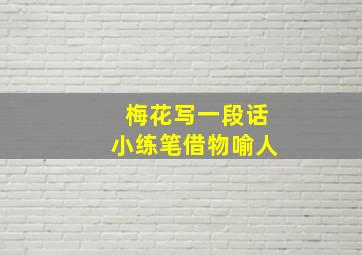 梅花写一段话
小练笔借物喻人